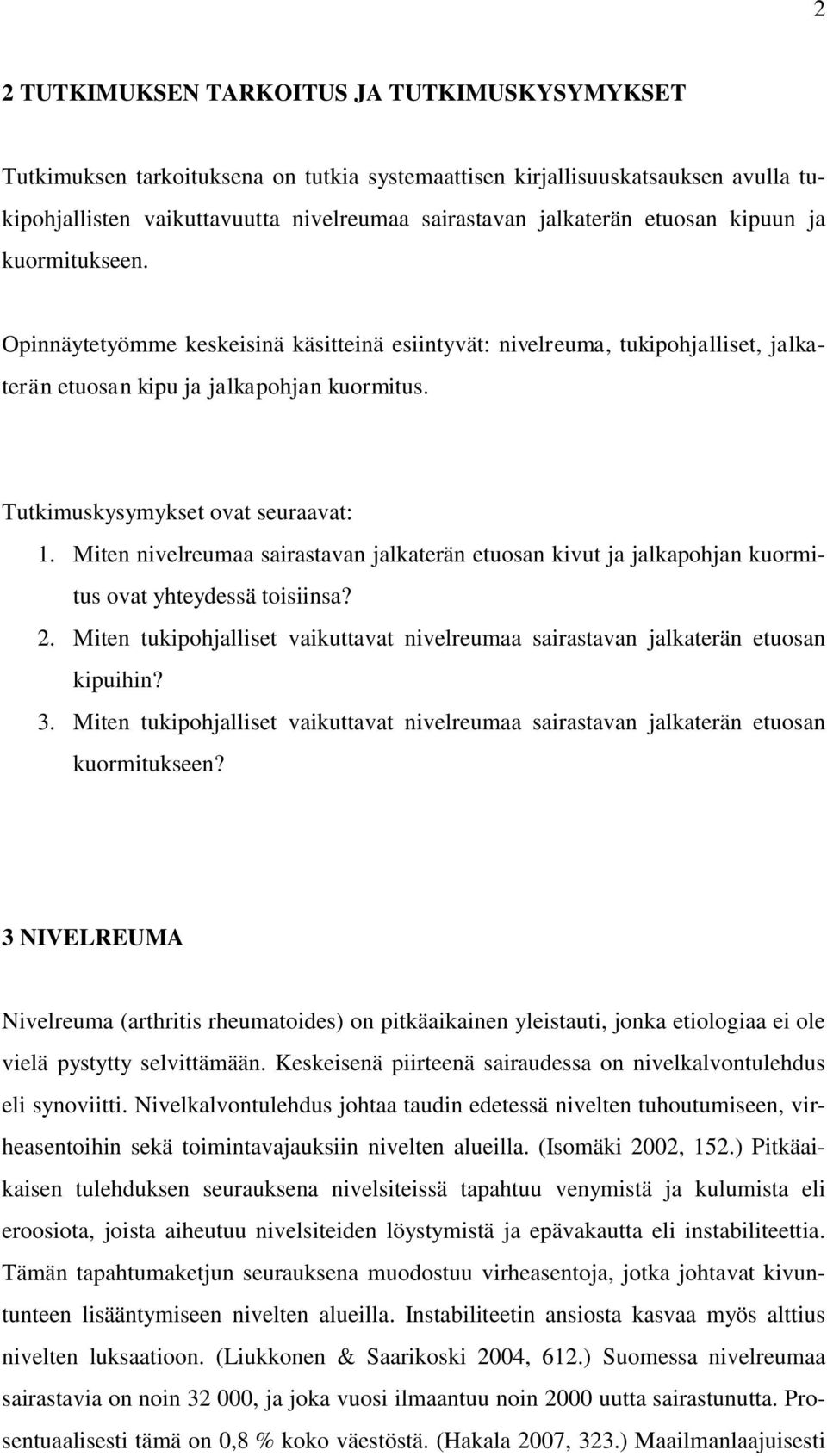 2

2 TUTKIMUKSEN TARKOITUS JA TUTKIMUSKYSYMYKSET

Tutkimuksen tarkoituksena on tutkia systemaattisen kirjallisuuskatsauksen avulla tukipohjallisten vaikuttavuutta nivelreumaa sairastavan jalkaterän etuosan kipuun ja kuormitukseen.

Opinnäytetyömme keskeisinä käsitteinä esiintyvät: nivelreuma, tukipohjalliset, jalkaterän etuosan kipu ja jalkapohjan kuormitus.

Tutkimuskysymykset ovat seuraavat:
1. Miten nivelreumaa sairastavan jalkaterän etuosan kivut ja jalkapohjan kuormitus ovat yhteydessä toisiinsa?
2. Miten tukipohjalliset vaikuttavat nivelreumaa sairastavan jalkaterän etuosan kipuihin?
3. Miten tukipohjalliset vaikuttavat nivelreumaa sairastavan jalkaterän etuosan kuormitukseen?

3 NIVELREUMA

Nivelreuma (arthritis rheumatoides) on pitkäaikainen yleistauti, jonka etiologiaa ei ole vielä pystytty selvittämään. Keskeisenä piirteenä sairaudessa on nivelkalvontulehdus eli synoviitti. Nivelkalvontulehdus johtaa taudin edetessä nivelten tuhoutumiseen, virheasentoihin sekä toimintavajauksiin nivelten alueilla. (Isomäki 2002, 152.) Pitkäaikaisen tulehduksen seurauksena nivelsiteissä tapahtuu venymistä ja kulumista eli eroosiota, joista aiheutuu nivelsiteiden löystymistä ja epävakautta eli instabiliteettia. Tämän tapahtumaketjun seurauksena muodostuu virheasentoja, jotka johtavat kivuntunteen lisääntymiseen nivelten alueilla. Instabiliteetin ansiosta kasvaa myös alttius nivelten luksaatioon. (Liukkonen & Saarikoski 2004, 612.) Suomessa nivelreumaa sairastavia on noin 32 000, ja joka vuosi ilmaantuu noin 2000 uutta sairastunutta. Prosentuaalisesti tämä on 0,8 % koko väestöstä. (Hakala 2007, 323.) Maailmanlaajuisesti